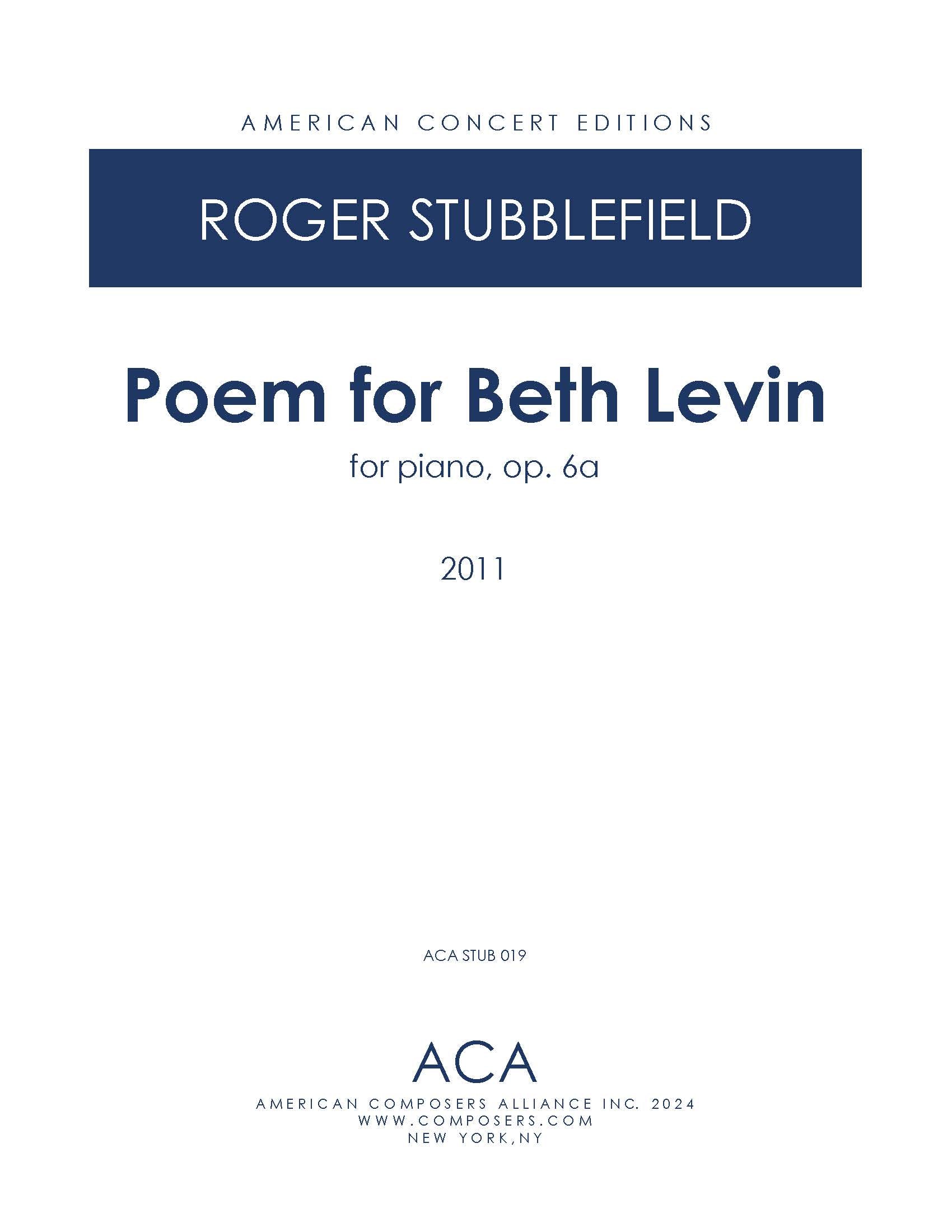 AMERICAN CONCERT EDITIONS

ROGER STUBBLEFIELD

Poem for Beth Levin

for piano, op. 6a

2011

ACA STUB 019

ACA

AMERICAN COMPOSERS ALLIANCE INC. 2024
WWW.COMPOSERS.COM
NEW YORK,NY